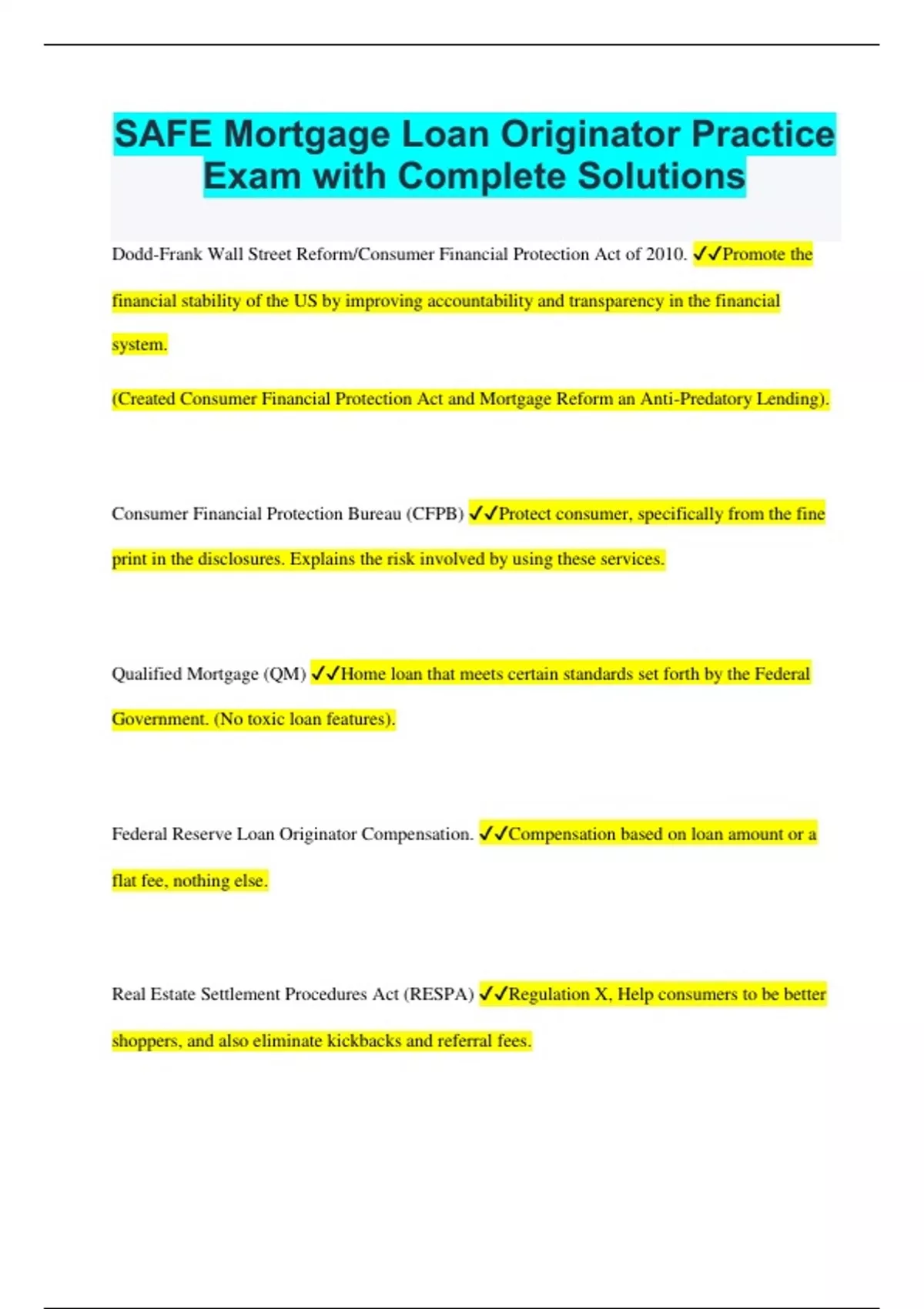 SAFE Mortgage Loan Originator Practice Exam with Complete Solutions

Dodd-Frank Wall Street Reform/Consumer Financial Protection Act of 2010. ✓✓Promote the financial stability of the US by improving accountability and transparency in the financial system.

(Created Consumer Financial Protection Act and Mortgage Reform an Anti-Predatory Lending).

Consumer Financial Protection Bureau (CFPB) ✓✓Protect consumer, specifically from the fine print in the disclosures. Explains the risk involved by using these services.

Qualified Mortgage (QM) ✓✓Home loan that meets certain standards set forth by the Federal Government. (No toxic loan features).

Federal Reserve Loan Originator Compensation. ✓✓Compensation based on loan amount or a flat fee, nothing else.

Real Estate Settlement Procedures Act (RESPA) ✓✓Regulation X, Help consumers to be better shoppers, and also eliminate kickbacks and referral fees.